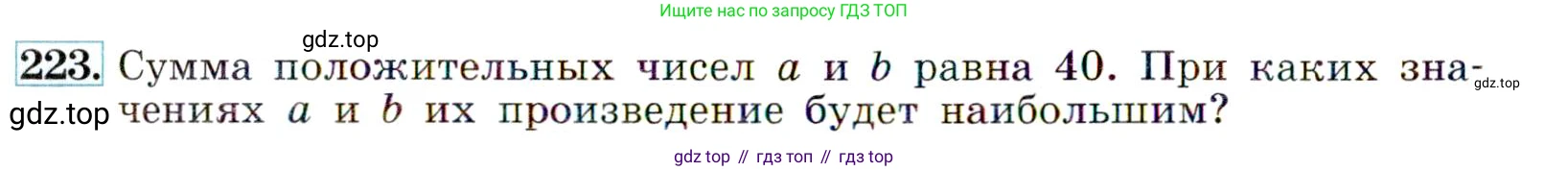 Ищите нас по запросу ГДЗ ТОП

gdz.top

223. Сумма положительных чисел $a$ и $b$ равна 40. При каких значениях $a$ и $b$ их произведение будет наибольшим?

gdz.top

gdz.top

gdz top // гдз топ // гдз top